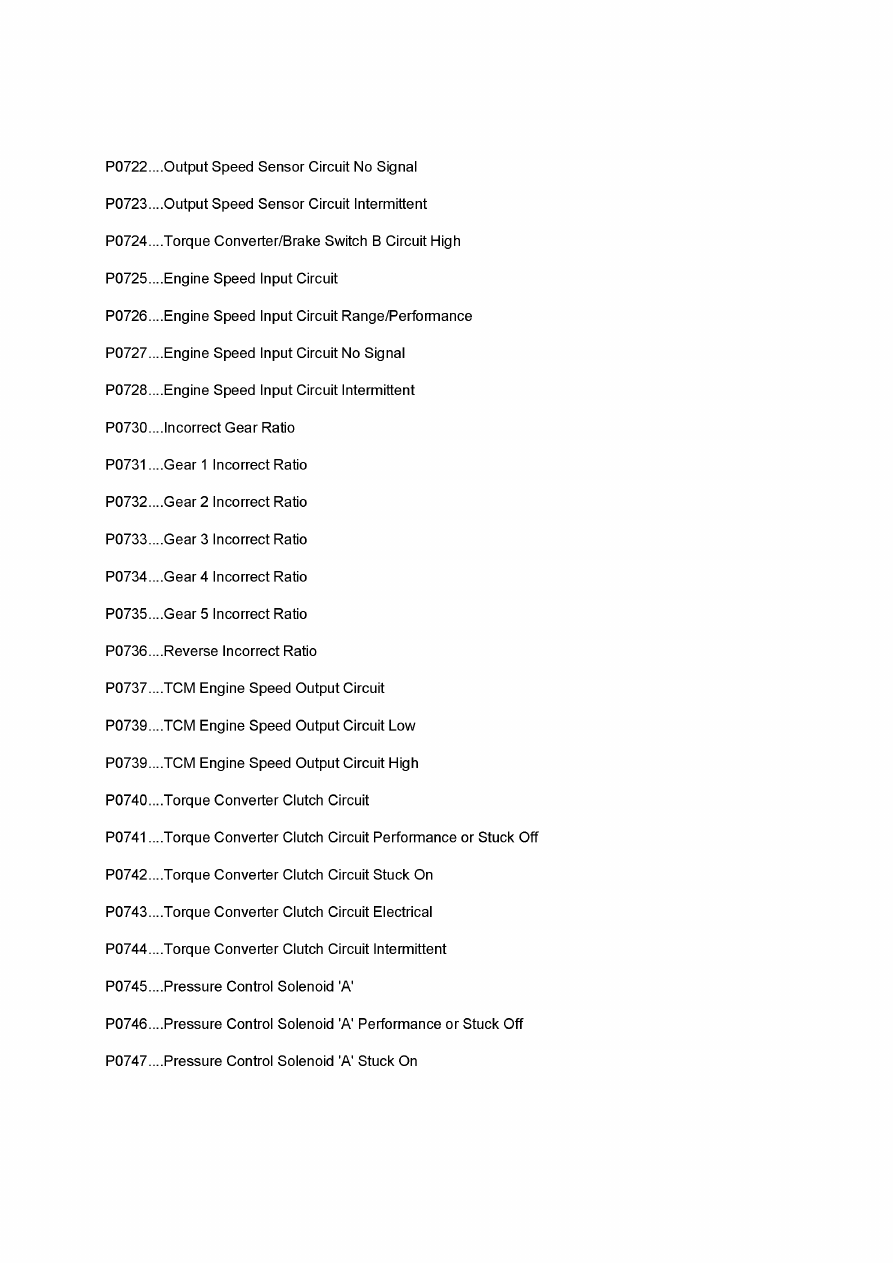 P0722....Output Speed Sensor Circuit No Signal

P0723....Output Speed Sensor Circuit Intermittent

P0724....Torque Converter/Brake Switch B Circuit High

P0725....Engine Speed Input Circuit

P0726....Engine Speed Input Circuit Range/Performance

P0727....Engine Speed Input Circuit No Signal

P0728....Engine Speed Input Circuit Intermittent

P0730....Incorrect Gear Ratio

P0731....Gear 1 Incorrect Ratio

P0732....Gear 2 Incorrect Ratio

P0733....Gear 3 Incorrect Ratio

P0734....Gear 4 Incorrect Ratio

P0735....Gear 5 Incorrect Ratio

P0736....Reverse Incorrect Ratio

P0737....TCM Engine Speed Output Circuit

P0739....TCM Engine Speed Output Circuit Low

P0739....TCM Engine Speed Output Circuit High

P0740....Torque Converter Clutch Circuit

P0741....Torque Converter Clutch Circuit Performance or Stuck Off

P0742....Torque Converter Clutch Circuit Stuck On

P0743....Torque Converter Clutch Circuit Electrical

P0744....Torque Converter Clutch Circuit Intermittent

P0745....Pressure Control Solenoid 'A'

P0746....Pressure Control Solenoid 'A' Performance or Stuck Off

P0747....Pressure Control Solenoid 'A' Stuck On